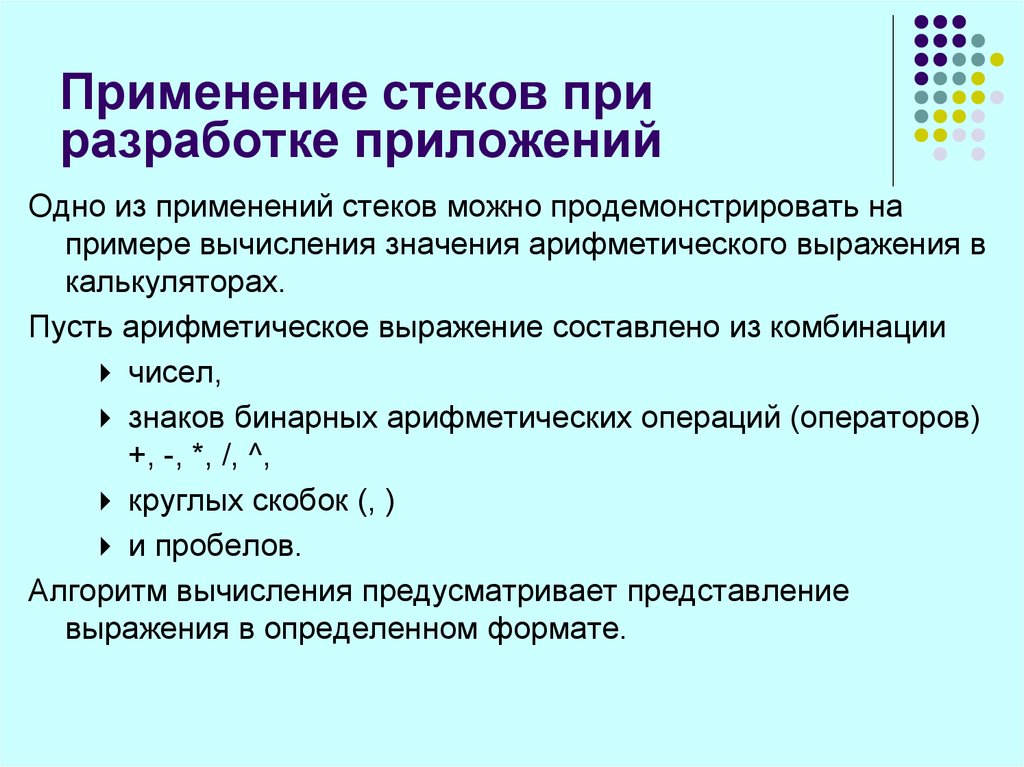 Применение стеков при разработке приложений

Одно из применений стеков можно продемонстрировать на примере вычисления значения арифметического выражения в калькуляторах.

Пусть арифметическое выражение составлено из комбинации

чисел,

знаков бинарных арифметических операций (операторов) +, -, *, /, ^,

круглых скобок (, )

и пробелов.

Алгоритм вычисления предусматривает представление выражения в определенном формате.